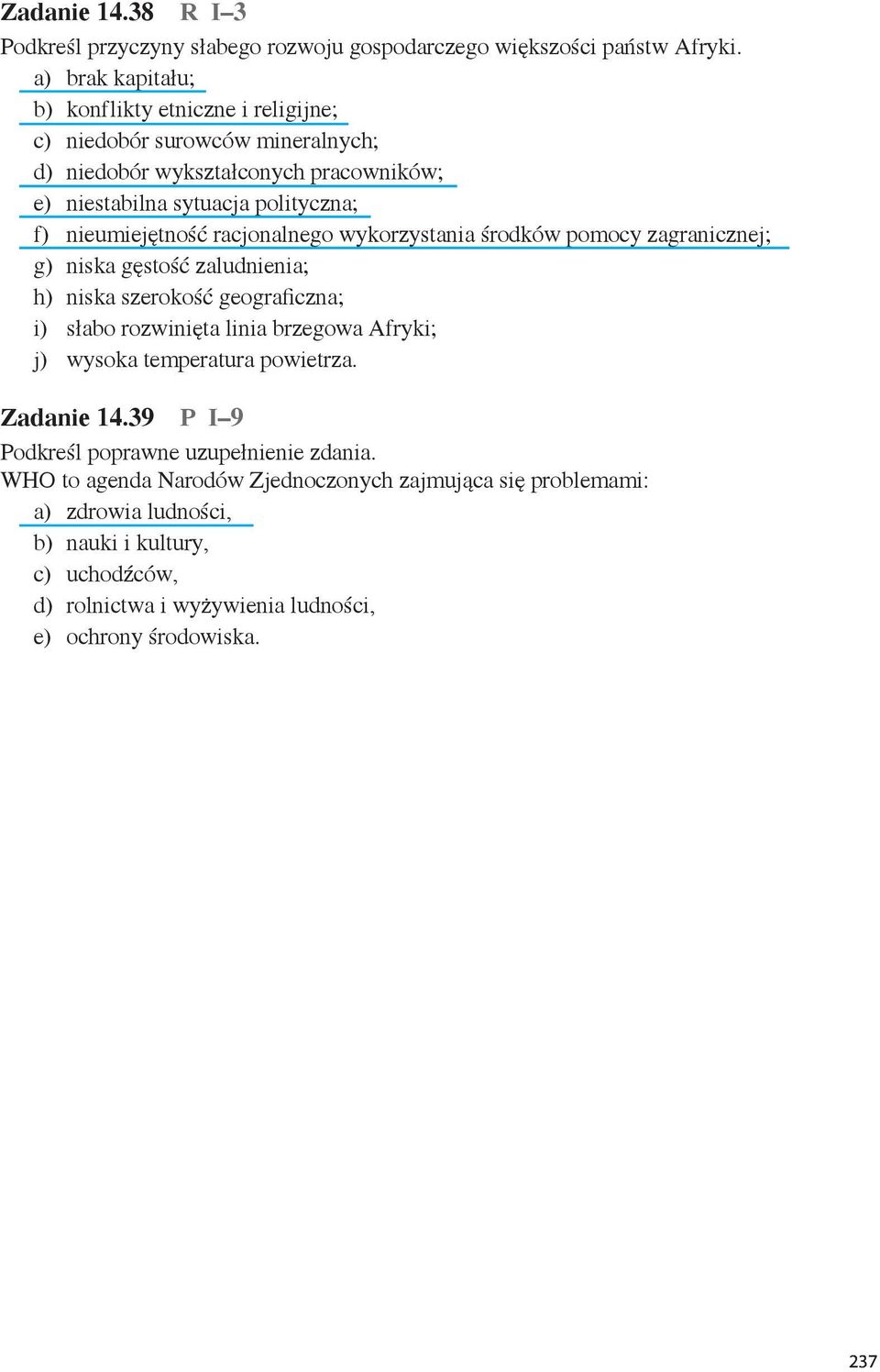 Zadanie 14.38 R I–3

Podkreśl przyczyny słabego rozwoju gospodarczego większości państw Afryki.

a) brak kapitału;
b) konflikty etniczne i religijne;
c) niedobór surowców mineralnych;
d) niedobór wykształconych pracowników;
e) niestabilna sytuacja polityczna;
f) nieumiejętność racjonalnego wykorzystania środków pomocy zagranicznej;
g) niska gęstość zaludnienia;
h) niska szerokość geograficzna;
i) słabo rozwinięta linia brzegowa Afryki;
j) wysoka temperatura powietrza.

Zadanie 14.39 P I–9

Podkreśl poprawne uzupełnienie zdania.
WHO to agenda Narodów Zjednoczonych zajmująca się problemami:

a) zdrowia ludności,
b) nauki i kultury,
c) uchodźców,
d) rolnictwa i wyżywienia ludności,
e) ochrony środowiska.

237